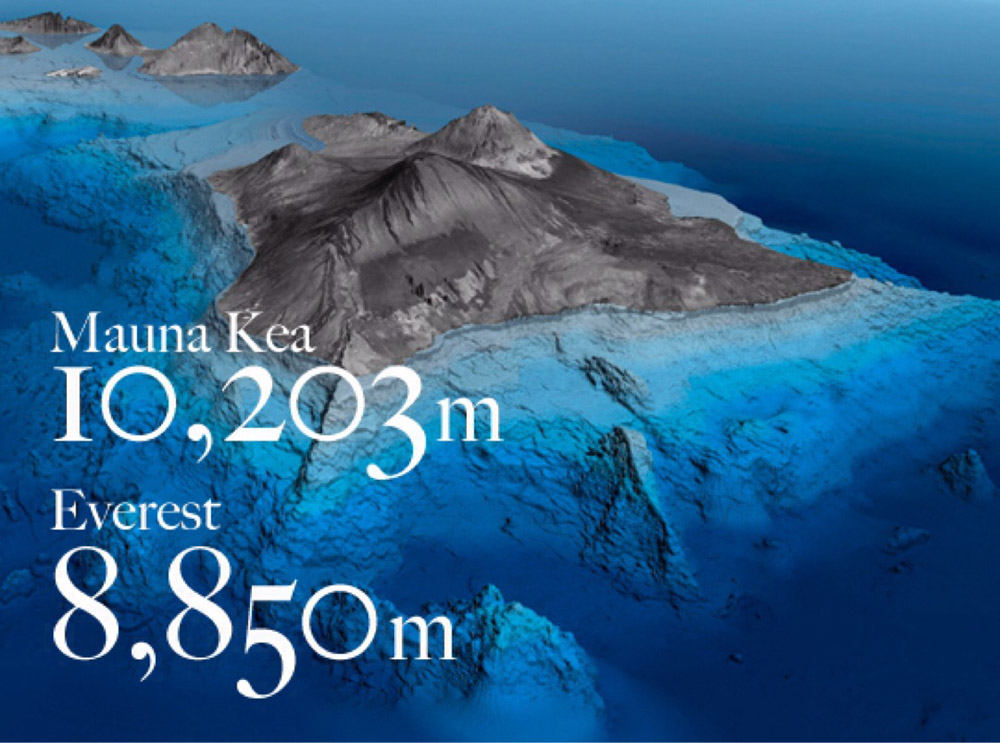 Mauna Kea
10,203m

Everest
8,850m